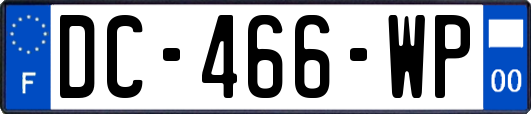 F
DC-466-WP
00